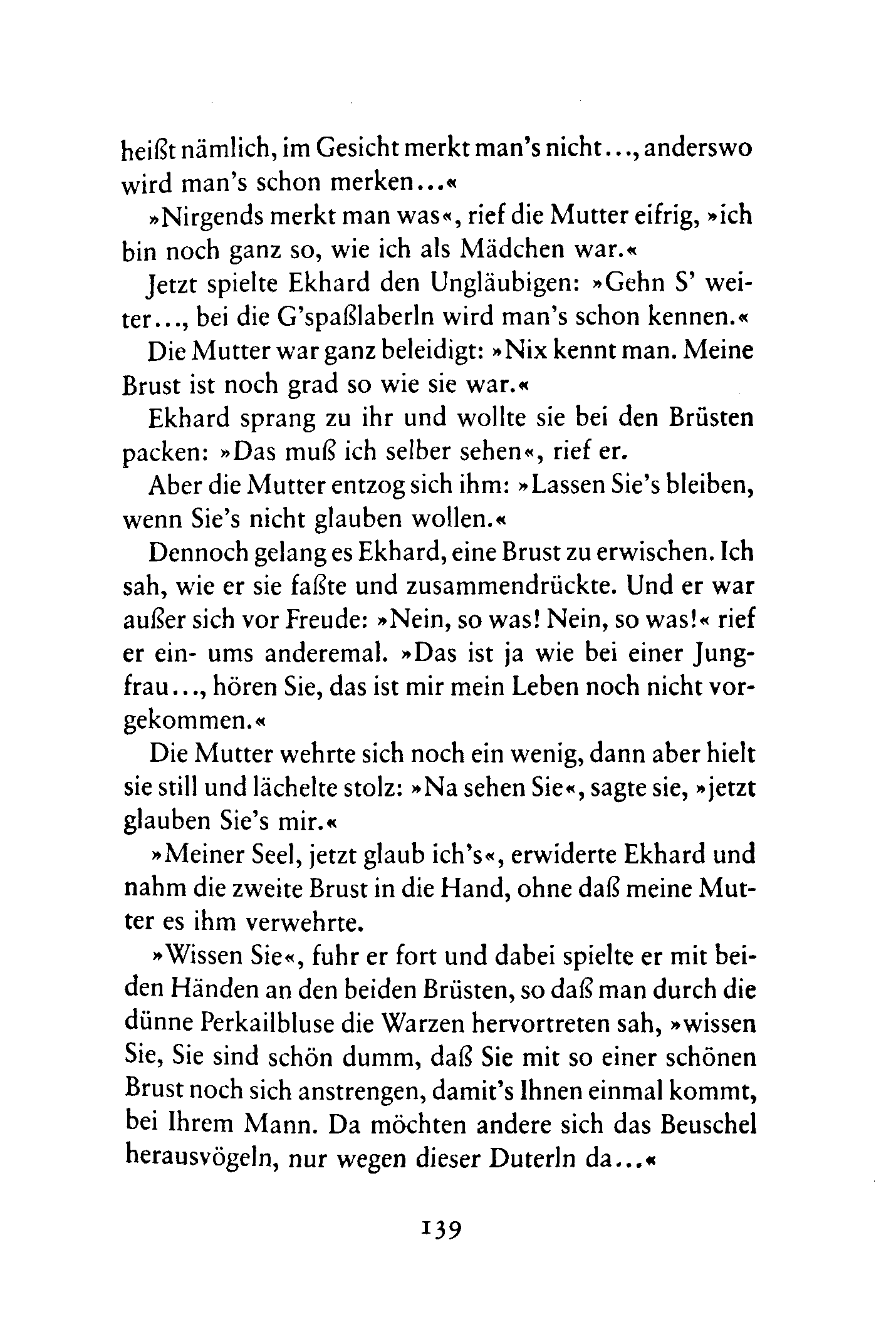 heißt nämlich, im Gesicht merkt man's nicht..., anderswo wird man's schon merken...«

»Nirgends merkt man was«, rief die Mutter eifrig, »ich bin noch ganz so, wie ich als Mädchen war.«

Jetzt spielte Ekhard den Ungläubigen: »Gehn S' weiter..., bei die G'spaßlaberln wird man's schon kennen.«

Die Mutter war ganz beleidigt: »Nix kennt man. Meine Brust ist noch grad so wie sie war.«

Ekhard sprang zu ihr und wollte sie bei den Brüsten packen: »Das muß ich selber sehen«, rief er.

Aber die Mutter entzog sich ihm: »Lassen Sie's bleiben, wenn Sie's nicht glauben wollen.«

Dennoch gelang es Ekhard, eine Brust zu erwischen. Ich sah, wie er sie faßte und zusammendrückte. Und er war außer sich vor Freude: »Nein, so was! Nein, so was!« rief er ein- ums anderemal. »Das ist ja wie bei einer Jungfrau..., hören Sie, das ist mir mein Leben noch nicht vorgekommen.«

Die Mutter wehrte sich noch ein wenig, dann aber hielt sie still und lächelte stolz: »Na sehen Sie«, sagte sie, »jetzt glauben Sie's mir.«

»Meiner Seel, jetzt glaub ich's«, erwiderte Ekhard und nahm die zweite Brust in die Hand, ohne daß meine Mutter es ihm verwehrte.

»Wissen Sie«, fuhr er fort und dabei spielte er mit beiden Händen an den beiden Brüsten, so daß man durch die dünne Perkailbluse die Warzen hervortreten sah, »wissen Sie, Sie sind schön dumm, daß Sie mit so einer schönen Brust noch sich anstrengen, damit's Ihnen einmal kommt, bei Ihrem Mann. Da möchten andere sich das Beuschel herausvögeln, nur wegen dieser Duterln da...«

139